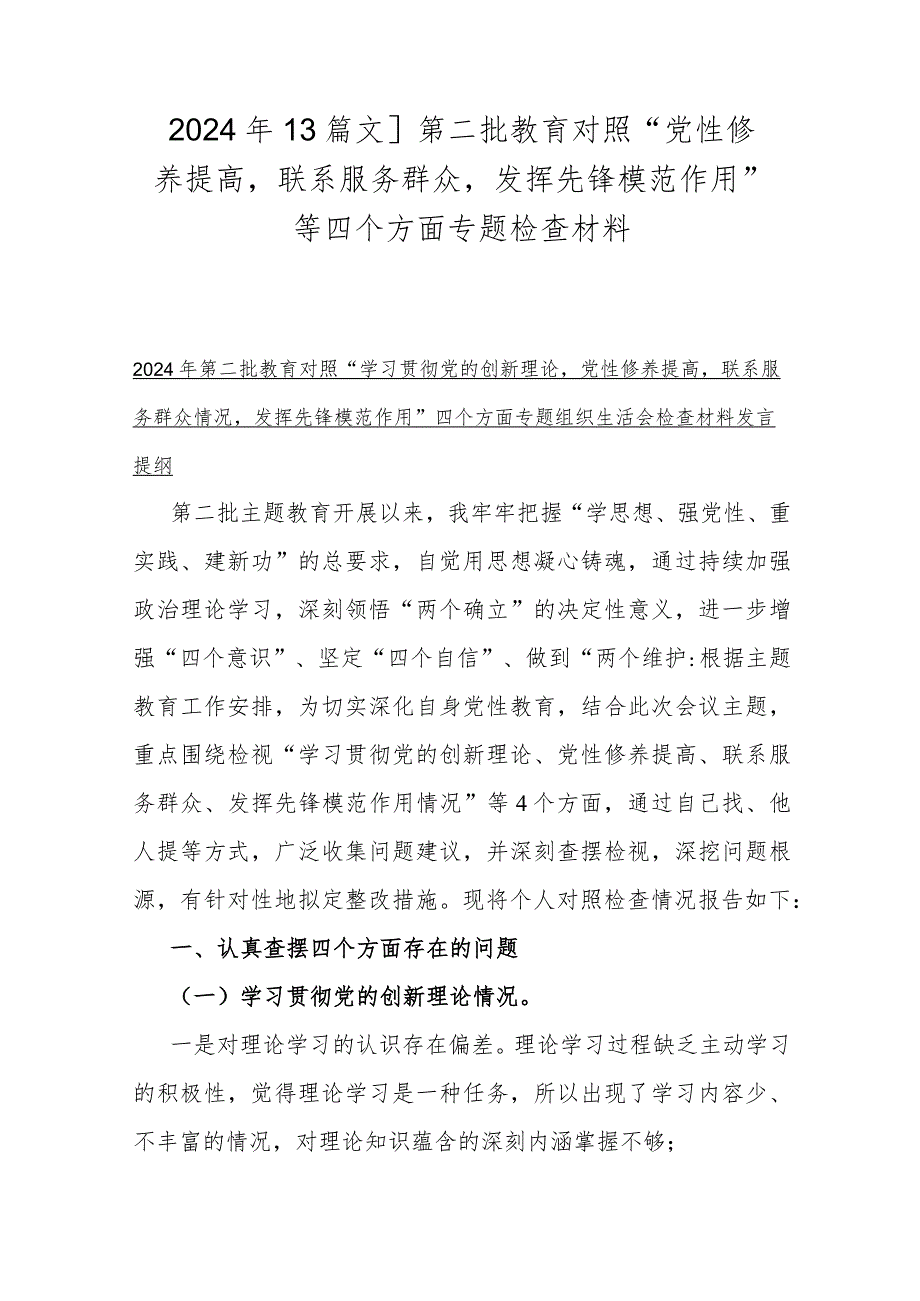 2024年13篇文］第二批教育对照“党性修养提高，联系服务群众，发挥先锋模范作用”等四个方面专题检查材料

2024年第二批教育对照“学习贯彻党的创新理论，党性修养提高，联系服务群众情况，发挥先锋模范作用”四个方面专题组织生活会检查材料发言提纲

第二批主题教育开展以来，我牢牢把握“学思想、强党性、重实践、建新功”的总要求，自觉用思想凝心铸魂，通过持续加强政治理论学习，深刻领悟“两个确立”的决定性意义，进一步增强“四个意识”、坚定“四个自信”、做到“两个维护:根据主题教育工作安排，为切实深化自身党性教育，结合此次会议主题，重点围绕检视“学习贯彻党的创新理论、党性修养提高、联系服务群众、发挥先锋模范作用情况”等4个方面，通过自己找、他人提等方式，广泛收集问题建议，并深刻查摆检视，深挖问题根源，有针对性地拟定整改措施。现将个人对照检查情况报告如下：

一、认真查摆四个方面存在的问题

（一）学习贯彻党的创新理论情况。

一是对理论学习的认识存在偏差。理论学习过程缺乏主动学习的积极性，觉得理论学习是一种任务，所以出现了学习内容少、不丰富的情况，对理论知识蕴含的深刻内涵掌握不够；